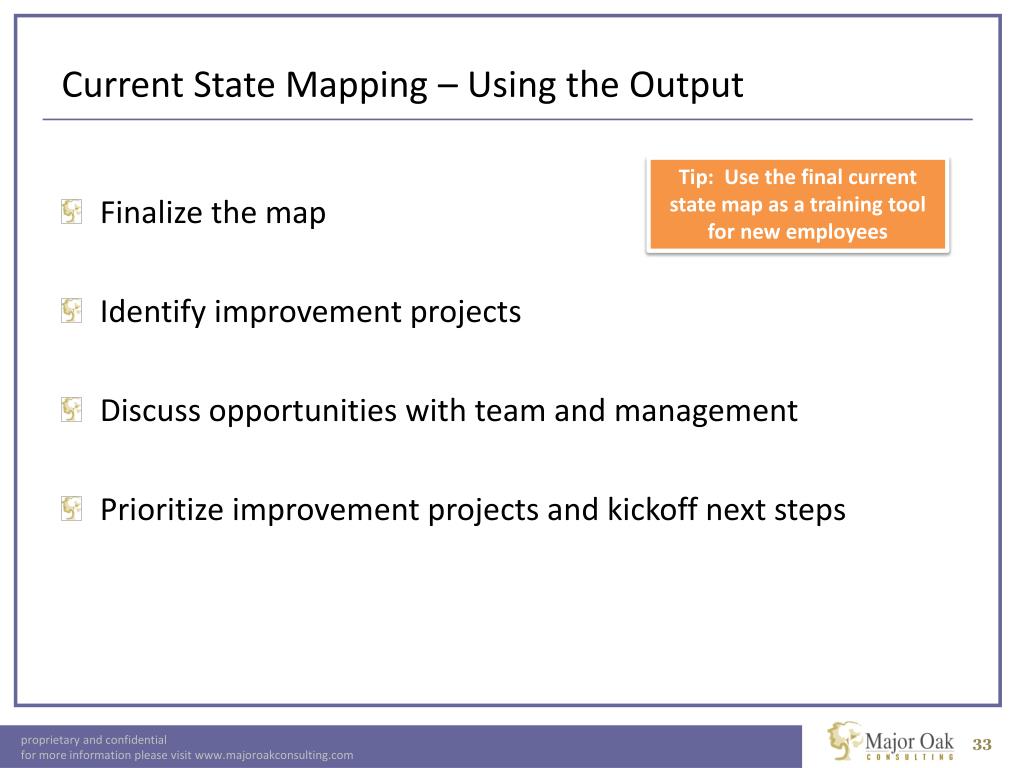 Current State Mapping – Using the Output

Tip: Use the final current state map as a training tool for new employees

Finalize the map

Identify improvement projects

Discuss opportunities with team and management

Prioritize improvement projects and kickoff next steps

proprietary and confidential
for more information please visit www.majoroakconsulting.com

Major Oak
CONSULTING

33